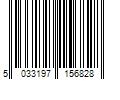 5 033197 156828